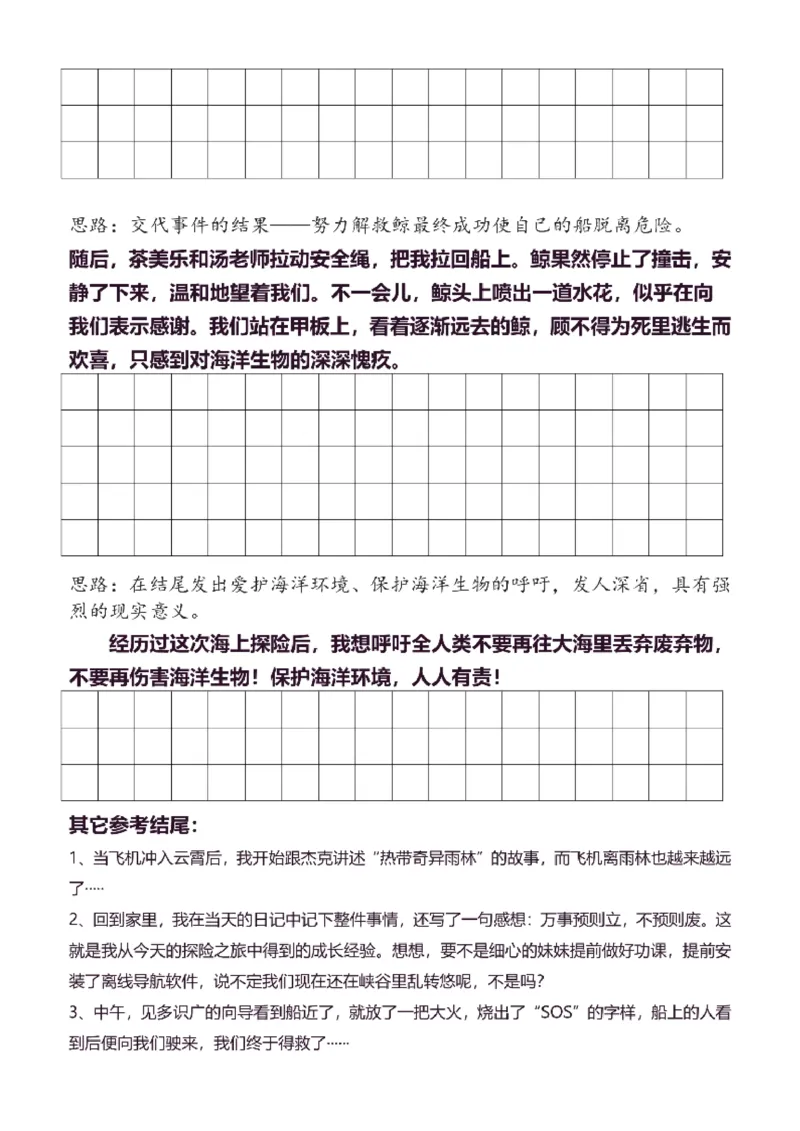 思路：交代事件的结果——努力解救鲸最终成功使自己的船脱离危险。

随后，茶美乐和汤老师拉动安全绳，把我拉回船上。鲸果然停止了撞击，安静了下来，温和地望着我们。不一会儿，鲸头上喷出一道水花，似乎在向我们表示感谢。我们站在甲板上，看着逐渐远去的鲸，顾不得为死里逃生而欢喜，只感到对海洋生物的深深愧疚。

思路：在结尾发出爱护海洋环境、保护海洋生物的呼吁，发人深省，具有强烈的现实意义。

经历过这次海上探险后，我想呼吁全人类不要再往大海里丢弃废弃物，不要再伤害海洋生物！保护海洋环境，人人有责！

其它参考结尾：

1、当飞机冲入云霄后，我开始跟杰克讲述“热带奇异雨林”的故事，而飞机离雨林也越来越远了……

2、回到家里，我在当天的日记中记下整件事情，还写了一句感想：万事预则立，不预则废。这就是我从今天的探险之旅中得到的成长经验。想想，要不是细心的妹妹提前做好功课，提前安装了离线导航软件，说不定我们现在还在峡谷里乱转悠呢，不是吗？

3、中午，见多识广的向导看到船近了，就放了一把大火，烧出了“SOS”的字样，船上的人看到后便向我们驶来，我们终于得救了……